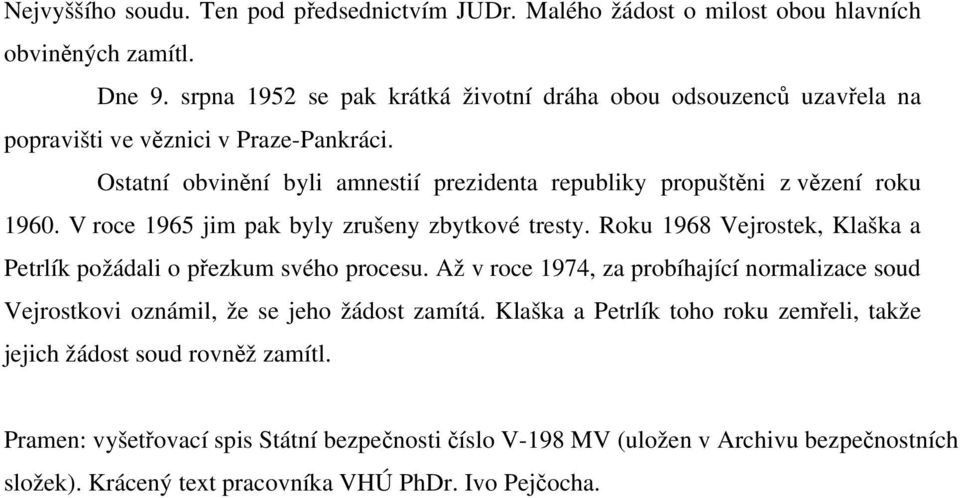 Nejvyššího soudu. Ten pod předsednictvím JUDr. Malého žádost o milost obou hlavních obviněných zamítl.

Dne 9. srpna 1952 se pak krátká životní dráha obou odsouzenců uzavřela na popravišti ve věznici v Praze-Pankráci.

Ostatní obvinění byli amnestií prezidenta republiky propuštěni z vězení roku 1960. V roce 1965 jim pak byly zrušeny zbytkové tresty. Roku 1968 Vejrostek, Klaška a Petrlík požádali o přezkum svého procesu. Až v roce 1974, za probíhající normalizace soud Vejrostkovi oznámil, že se jeho žádost zamítá. Klaška a Petrlík toho roku zemřeli, takže jejich žádost soud rovněž zamítl.

Pramen: vyšetřovací spis Státní bezpečnosti číslo V-198 MV (uložen v Archivu bezpečnostních složek). Krácený text pracovníka VHÚ PhDr. Ivo Pejčocha.